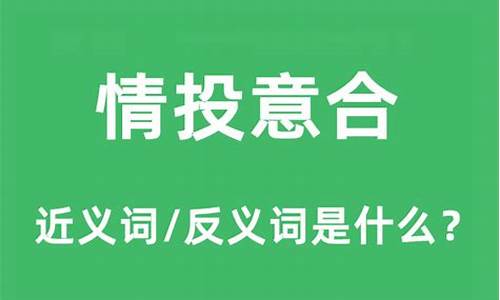 情投意合

近义词/反义词是什么？